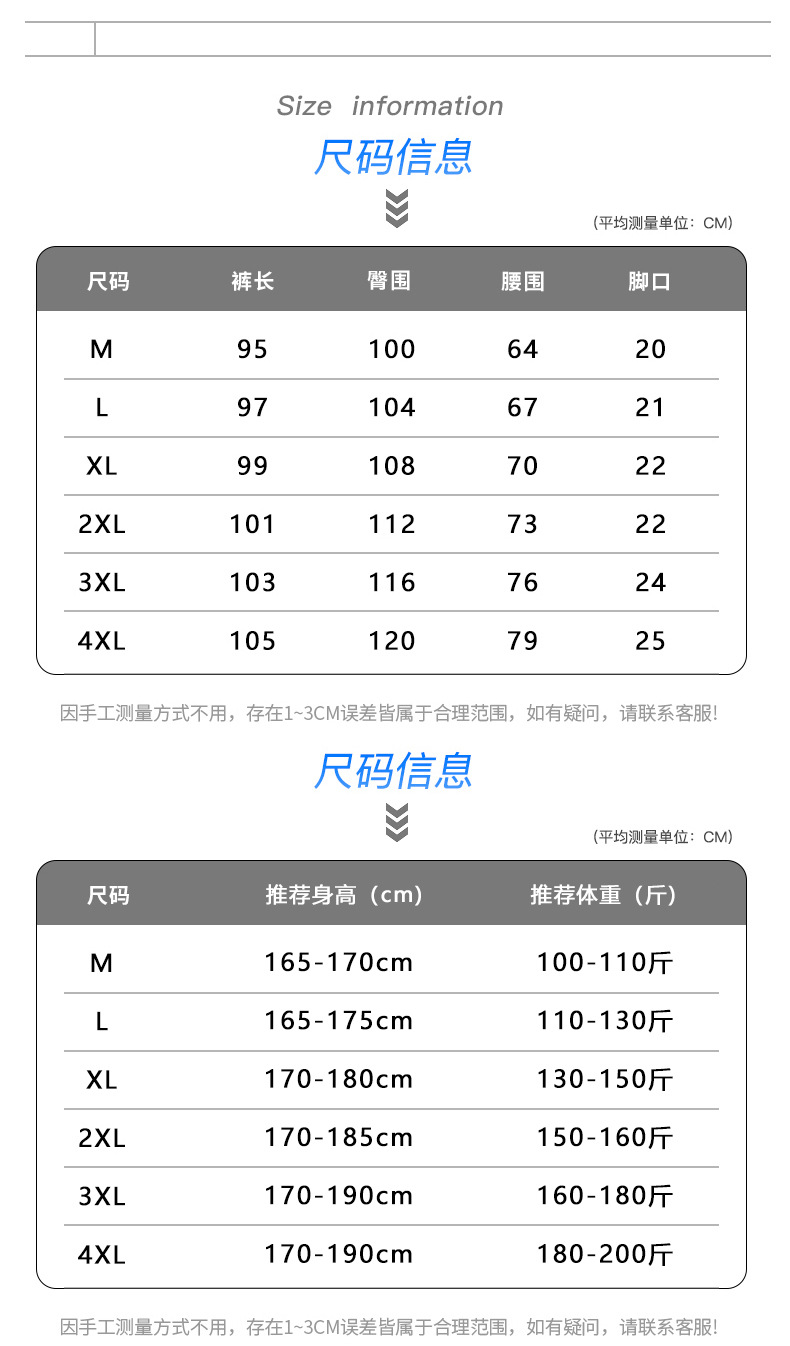 Size information

尺码信息

(平均测量单位：CM)

| 尺码 | 裤长 | 臀围 | 腰围 | 脚口 |
|---|---|---|---|---|
| M | 95 | 100 | 64 | 20 |
| L | 97 | 104 | 67 | 21 |
| XL | 99 | 108 | 70 | 22 |
| 2XL | 101 | 112 | 73 | 22 |
| 3XL | 103 | 116 | 76 | 24 |
| 4XL | 105 | 120 | 79 | 25 |

因手工测量方式不用，存在1~3CM误差皆属于合理范围，如有疑问，请联系客服!

尺码信息

(平均测量单位：CM)

| 尺码 | 推荐身高（cm） | 推荐体重（斤） |
|---|---|---|
| M | 165-170cm | 100-110斤 |
| L | 165-175cm | 110-130斤 |
| XL | 170-180cm | 130-150斤 |
| 2XL | 170-185cm | 150-160斤 |
| 3XL | 170-190cm | 160-180斤 |
| 4XL | 170-190cm | 180-200斤 |

因手工测量方式不用，存在1~3CM误差皆属于合理范围，如有疑问，请联系客服!